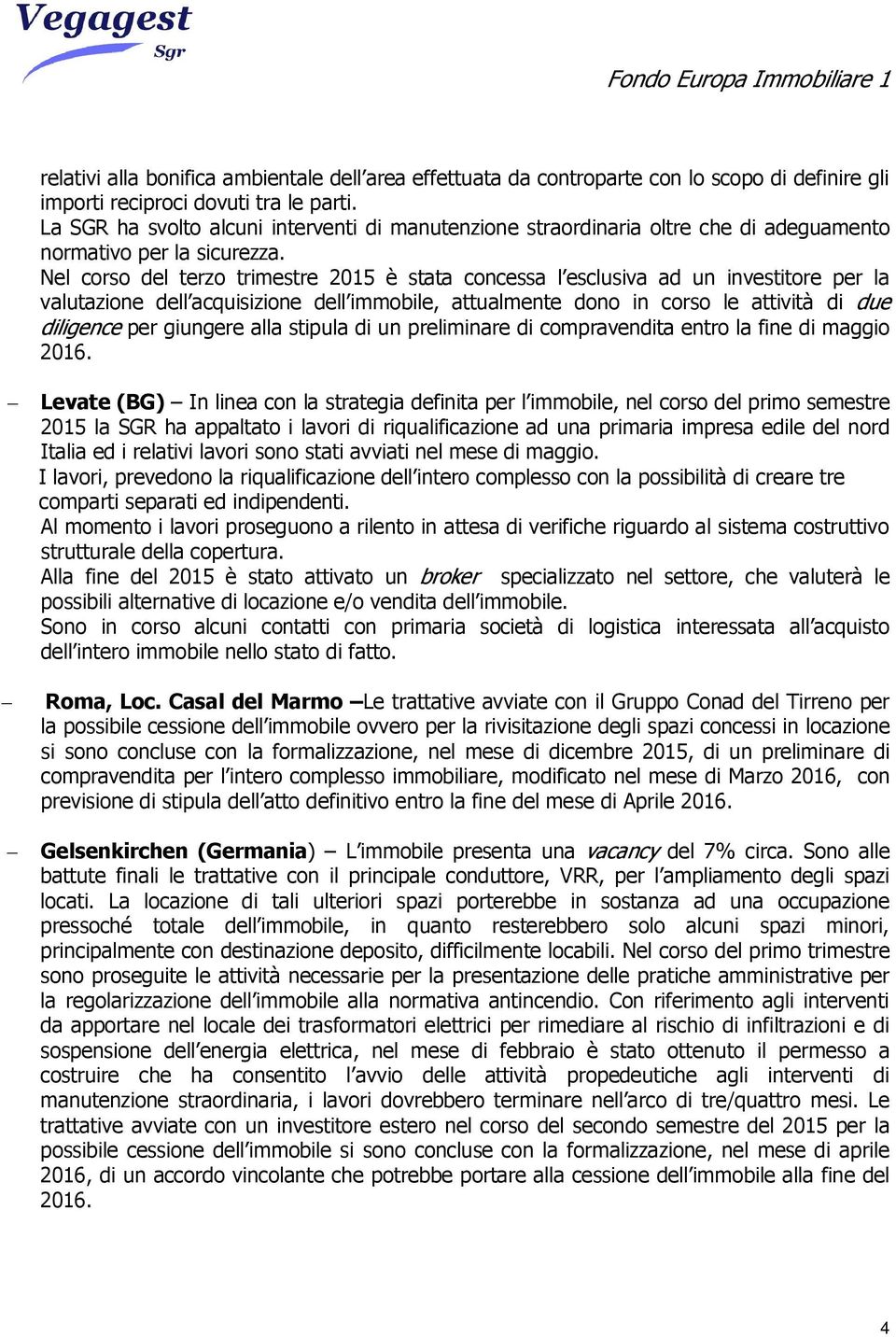 Vegagest
Sgr

Fondo Europa Immobiliare 1

relativi alla bonifica ambientale dell'area effettuata da controparte con lo scopo di definire gli importi reciproci dovuti tra le parti.
La SGR ha svolto alcuni interventi di manutenzione straordinaria oltre che di adeguamento normativo per la sicurezza.
Nel corso del terzo trimestre 2015 è stata concessa l'esclusiva ad un investitore per la valutazione dell'acquisizione dell'immobile, attualmente dono in corso le attività di due diligence per giungere alla stipula di un preliminare di compravendita entro la fine di maggio 2016.

– Levate (BG) – In linea con la strategia definita per l'immobile, nel corso del primo semestre 2015 la SGR ha appaltato i lavori di riqualificazione ad una primaria impresa edile del nord Italia ed i relativi lavori sono stati avviati nel mese di maggio.
I lavori, prevedono la riqualificazione dell'intero complesso con la possibilità di creare tre comparti separati ed indipendenti.
Al momento i lavori proseguono a rilento in attesa di verifiche riguardo al sistema costruttivo strutturale della copertura.
Alla fine del 2015 è stato attivato un broker specializzato nel settore, che valuterà le possibili alternative di locazione e/o vendita dell'immobile.
Sono in corso alcuni contatti con primaria società di logistica interessata all'acquisto dell'intero immobile nello stato di fatto.

– Roma, Loc. Casal del Marmo –Le trattative avviate con il Gruppo Conad del Tirreno per la possibile cessione dell'immobile ovvero per la rivisitazione degli spazi concessi in locazione si sono concluse con la formalizzazione, nel mese di dicembre 2015, di un preliminare di compravendita per l'intero complesso immobiliare, modificato nel mese di Marzo 2016, con previsione di stipula dell'atto definitivo entro la fine del mese di Aprile 2016.

– Gelsenkirchen (Germania) – L'immobile presenta una vacancy del 7% circa. Sono alle battute finali le trattative con il principale conduttore, VRR, per l'ampliamento degli spazi locati. La locazione di tali ulteriori spazi porterebbe in sostanza ad una occupazione pressoché totale dell'immobile, in quanto resterebbero solo alcuni spazi minori, principalmente con destinazione deposito, difficilmente locabili. Nel corso del primo trimestre sono proseguite le attività necessarie per la presentazione delle pratiche amministrative per la regolarizzazione dell'immobile alla normativa antincendio. Con riferimento agli interventi da apportare nel locale dei trasformatori elettrici per rimediare al rischio di infiltrazioni e di sospensione dell'energia elettrica, nel mese di febbraio è stato ottenuto il permesso a costruire che ha consentito l'avvio delle attività propedeutiche agli interventi di manutenzione straordinaria, i lavori dovrebbero terminare nell'arco di tre/quattro mesi. Le trattative avviate con un investitore estero nel corso del secondo semestre del 2015 per la possibile cessione dell'immobile si sono concluse con la formalizzazione, nel mese di aprile 2016, di un accordo vincolante che potrebbe portare alla cessione dell'immobile alla fine del 2016.

4